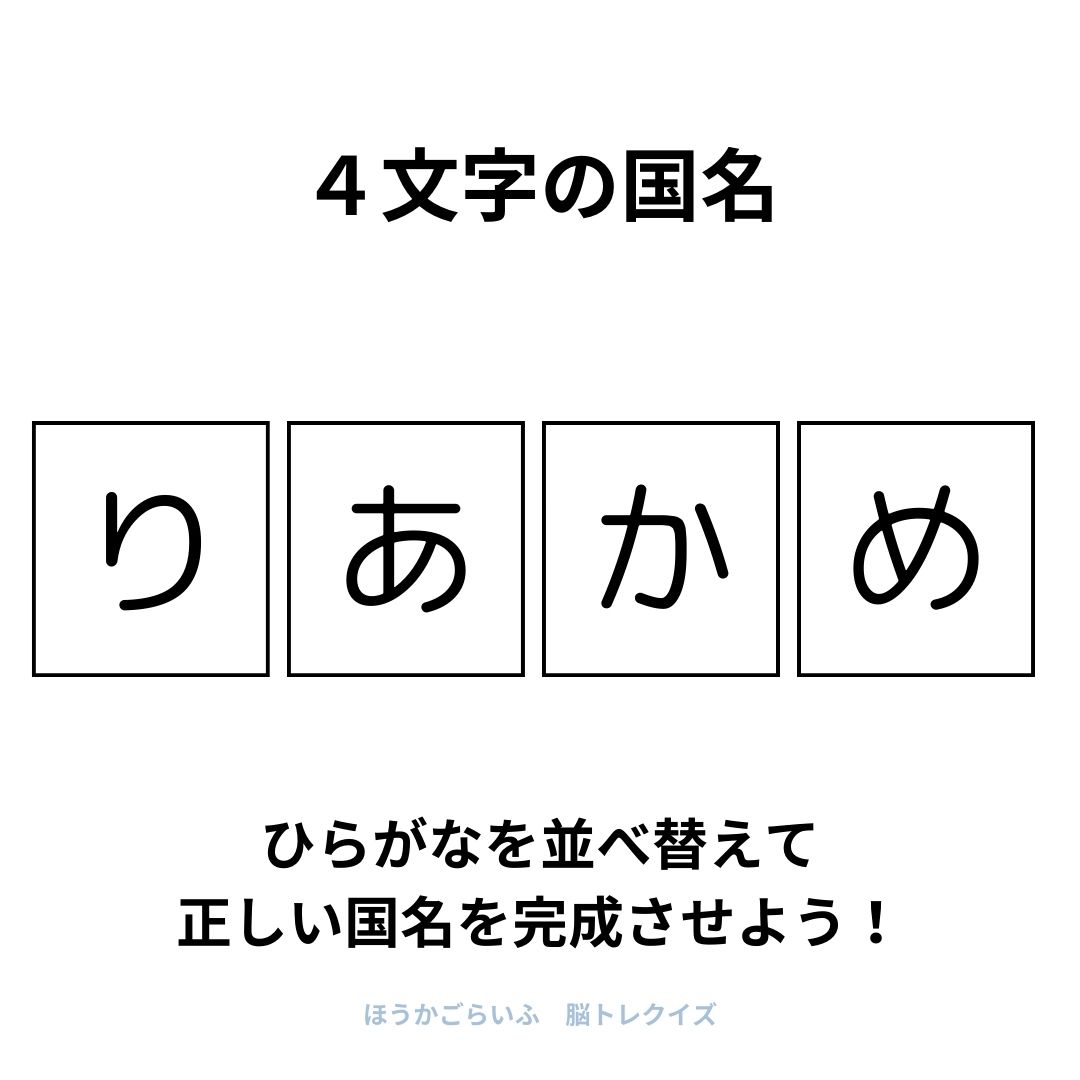 ４文字の国名

り あ か め

ひらがなを並べ替えて
正しい国名を完成させよう！

ほうかごらいふ　脳トレクイズ